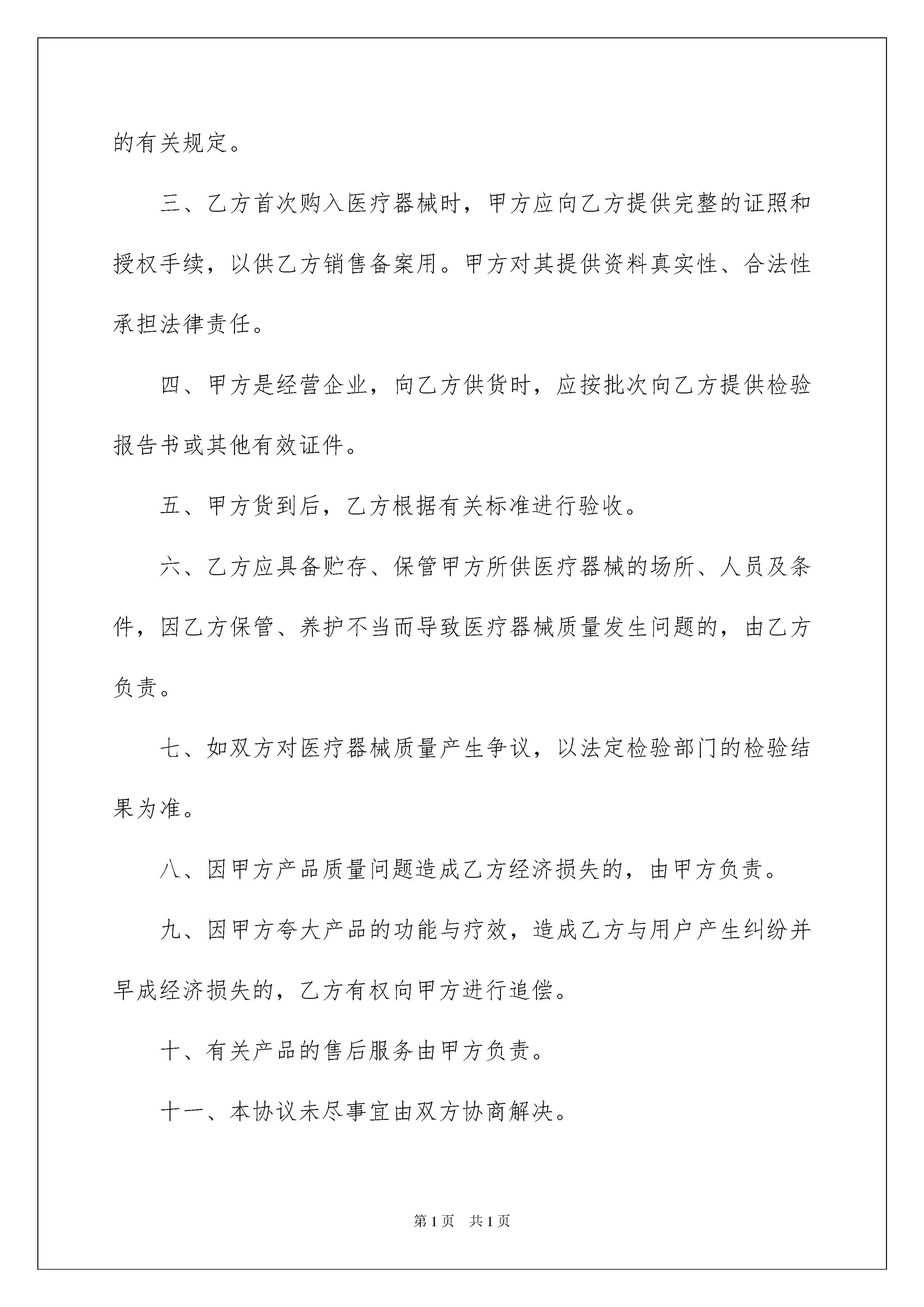 的有关规定。

三、乙方首次购入医疗器械时，甲方应向乙方提供完整的证照和授权手续，以供乙方销售备案用。甲方对其提供资料真实性、合法性承担法律责任。

四、甲方是经营企业，向乙方供货时，应按批次向乙方提供检验报告书或其他有效证件。

五、甲方货到后，乙方根据有关标准进行验收。

六、乙方应具备贮存、保管甲方所供医疗器械的场所、人员及条件，因乙方保管、养护不当而导致医疗器械质量发生问题的，由乙方负责。

七、如双方对医疗器械质量产生争议，以法定检验部门的检验结果为准。

八、因甲方产品质量问题造成乙方经济损失的，由甲方负责。

九、因甲方夸大产品的功能与疗效，造成乙方与用户产生纠纷并早成经济损失的，乙方有权向甲方进行追偿。

十、有关产品的售后服务由甲方负责。

十一、本协议未尽事宜由双方协商解决。

第1页 共1页